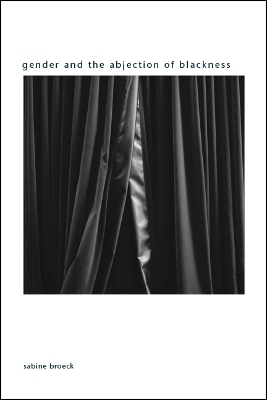 gender and the abjection of blackness

sabine broeck